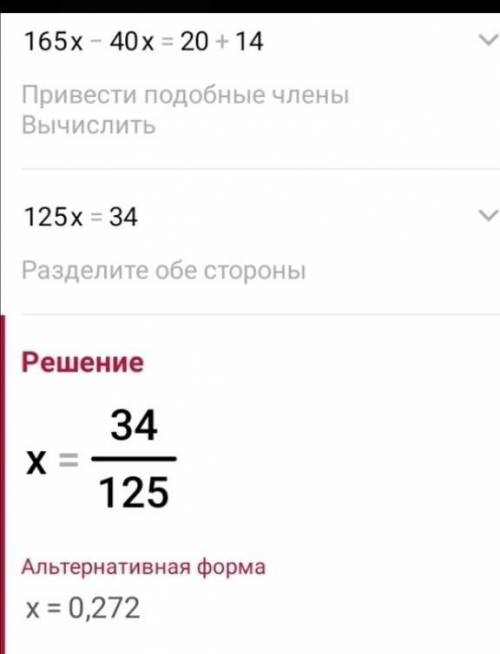 $165x - 40x = 20 + 14$

Привести подобные члены
Вычислить

$125x = 34$

Разделите обе стороны

Решение

$x = \frac{34}{125}$

Альтернативная форма

$x = 0,272$